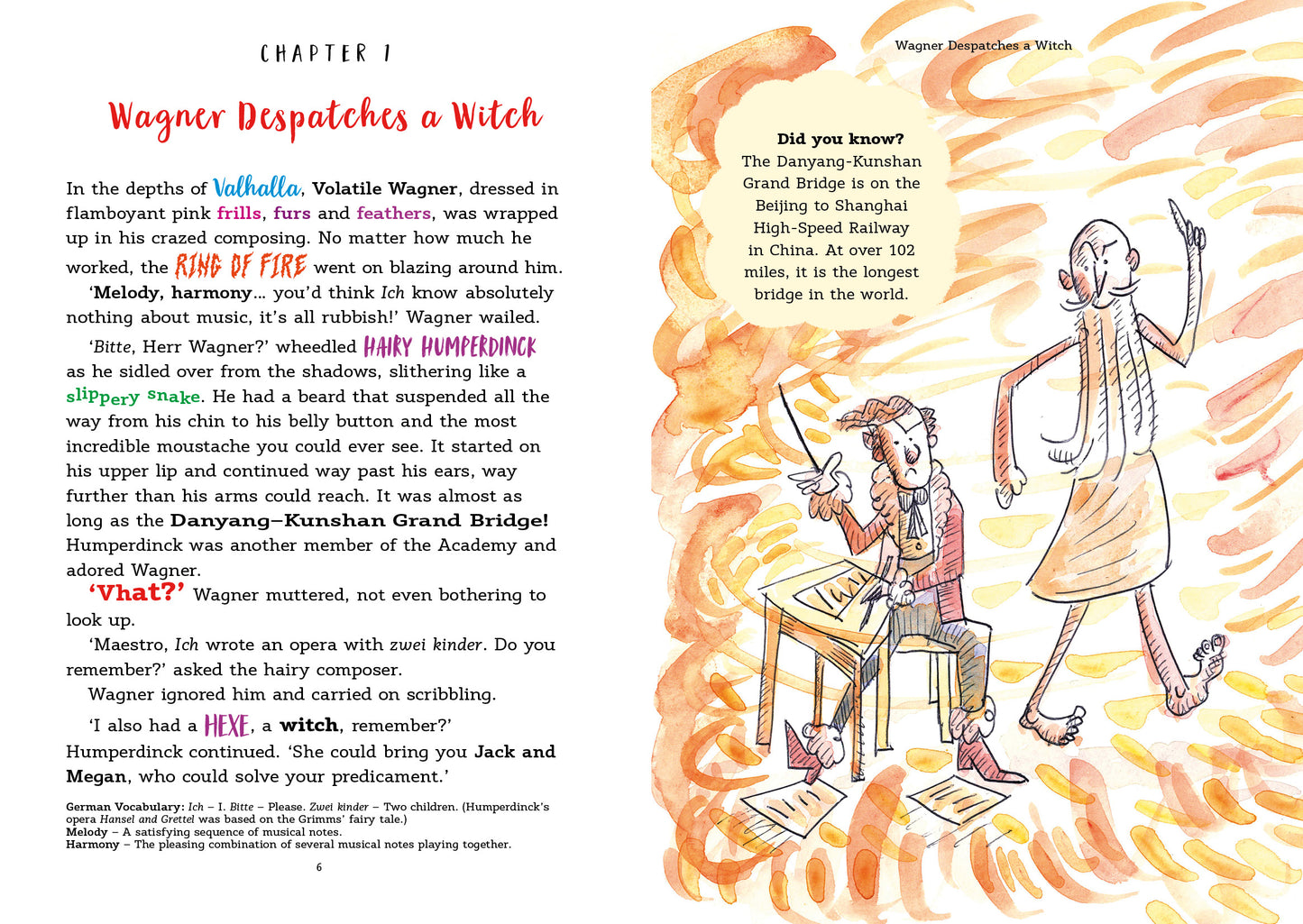 CHAPTER 1

Wagner Despatches a Witch

In the depths of Valhalla, Volatile Wagner, dressed in flamboyant pink frills, furs and feathers, was wrapped up in his crazed composing. No matter how much he worked, the RING OF FIRE went on blazing around him.

'Melody, harmony... you'd think Ich know absolutely nothing about music, it's all rubbish!' Wagner wailed.

'Bitte, Herr Wagner?' wheedled HAIRY HUMPERDINCK as he sidled over from the shadows, slithering like a slippery snake. He had a beard that suspended all the way from his chin to his belly button and the most incredible moustache you could ever see. It started on his upper lip and continued way past his ears, way further than his arms could reach. It was almost as long as the Danyang–Kunshan Grand Bridge! Humperdinck was another member of the Academy and adored Wagner.

'Vhat?' Wagner muttered, not even bothering to look up.

'Maestro, Ich wrote an opera with zwei kinder. Do you remember?' asked the hairy composer.

Wagner ignored him and carried on scribbling.

'I also had a HEXE, a witch, remember?' Humperdinck continued. 'She could bring you Jack and Megan, who could solve your predicament.'

German Vocabulary: Ich – I. Bitte – Please. Zwei kinder – Two children. (Humperdinck's opera Hansel and Grettel was based on the Grimms' fairy tale.)
Melody – A satisfying sequence of musical notes.
Harmony – The pleasing combination of several musical notes playing together.

6

Wagner Despatches a Witch

Did you know?
The Danyang-Kunshan Grand Bridge is on the Beijing to Shanghai High-Speed Railway in China. At over 102 miles, it is the longest bridge in the world.